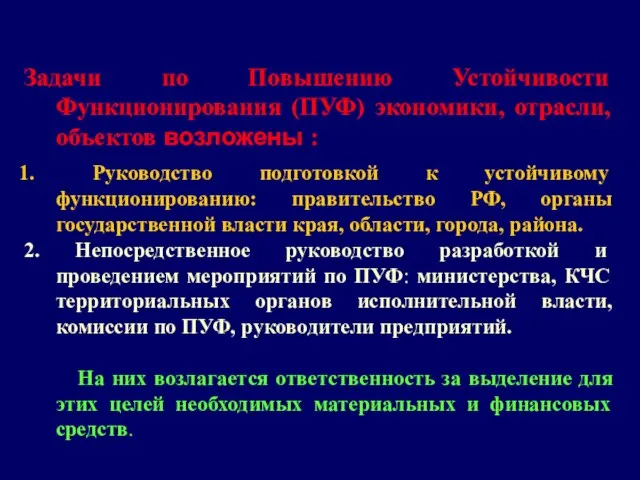 Задачи по Повышению Устойчивости Функционирования (ПУФ) экономики, отрасли, объектов возложены :

1. Руководство подготовкой к устойчивому функционированию: правительство РФ, органы государственной власти края, области, города, района.

2. Непосредственное руководство разработкой и проведением мероприятий по ПУФ: министерства, КЧС территориальных органов исполнительной власти, комиссии по ПУФ, руководители предприятий.

На них возлагается ответственность за выделение для этих целей необходимых материальных и финансовых средств.